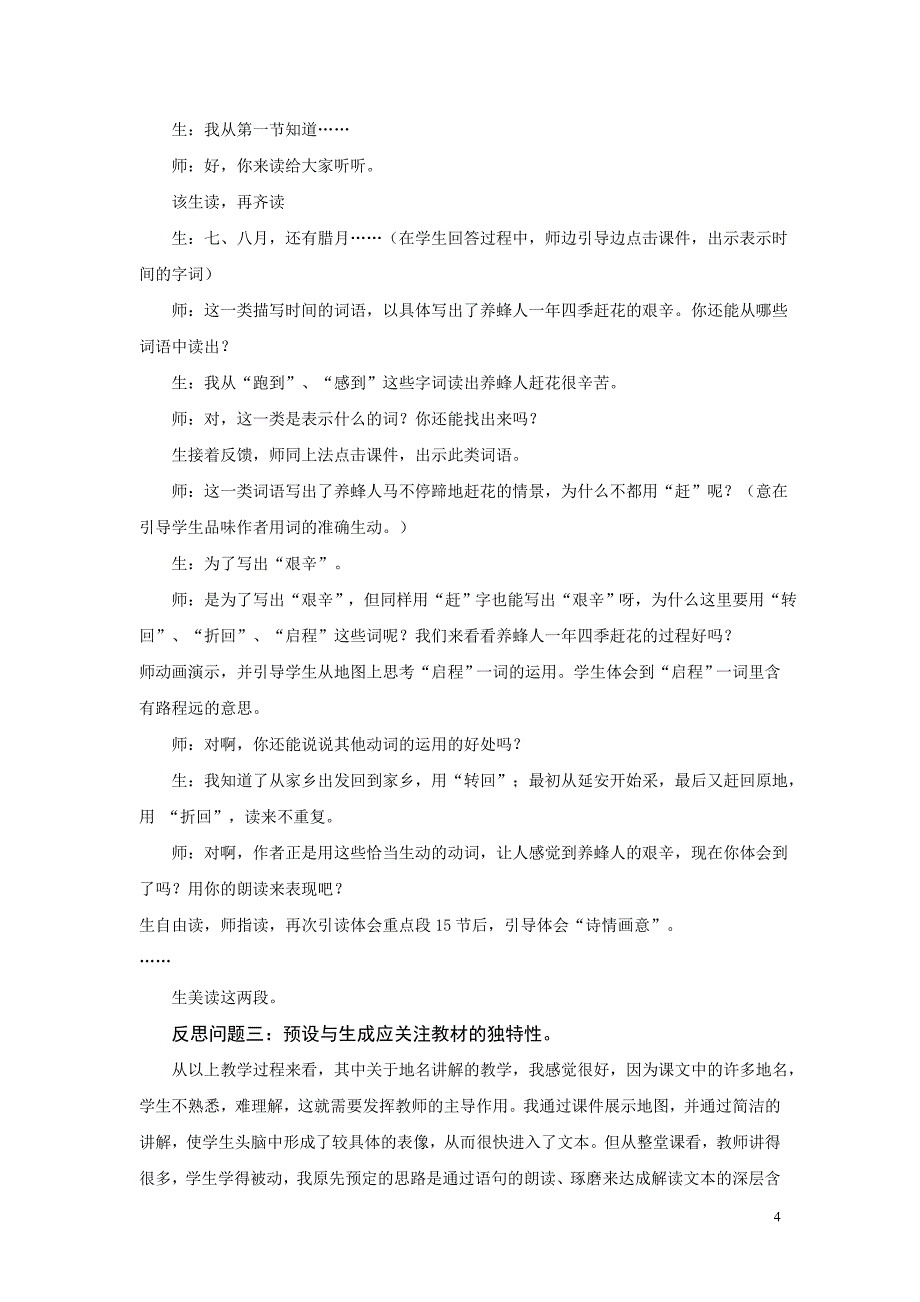 生：我从第一节知道……

师：好，你来读给大家听听。

该生读，再齐读

生：七、八月，还有腊月……（在学生回答过程中，师边引导边点击课件，出示表示时间的字词）

师：这一类描写时间的词语，以具体写出了养蜂人一年四季赶花的艰辛。你还能从哪些词语中读出？

生：我从“跑到”、“感到”这些字词读出养蜂人赶花很辛苦。

师：对，这一类是表示什么的词？你还能找出来吗？

生接着反馈，师同上法点击课件，出示此类词语。

师：这一类词语写出了养蜂人马不停蹄地赶花的情景，为什么不都用“赶”呢？（意在引导学生品味作者用词的准确生动。）

生：为了写出“艰辛”。

师：是为了写出“艰辛”，但同样用“赶”字也能写出“艰辛”呀，为什么这里要用“转回”、“折回”、“启程”这些词呢？我们来看看养蜂人一年四季赶花的过程好吗？

师动画演示，并引导学生从地图上思考“启程”一词的运用。学生体会到“启程”一词里含有路程远的意思。

师：对啊，你还能说说其他动词的运用的好处吗？

生：我知道了从家乡出发回到家乡，用“转回”；最初从延安开始采，最后又赶回原地，用 “折回”，读来不重复。

师：对啊，作者正是用这些恰当生动的动词，让人感觉到养蜂人的艰辛，现在你体会到了吗？用你的朗读来表现吧？

生自由读，师指读，再次引读体会重点段15节后，引导体会“诗情画意”。

……

生美读这两段。

反思问题三：预设与生成应关注教材的独特性。

从以上教学过程来看，其中关于地名讲解的教学，我感觉很好，因为课文中的许多地名，学生不熟悉，难理解，这就需要发挥教师的主导作用。我通过课件展示地图，并通过简洁的讲解，使学生头脑中形成了较具体的表像，从而很快进入了文本。但从整堂课看，教师讲得很多，学生学得被动，我原先预定的思路是通过语句的朗读、琢磨来达成解读文本的深层含

4